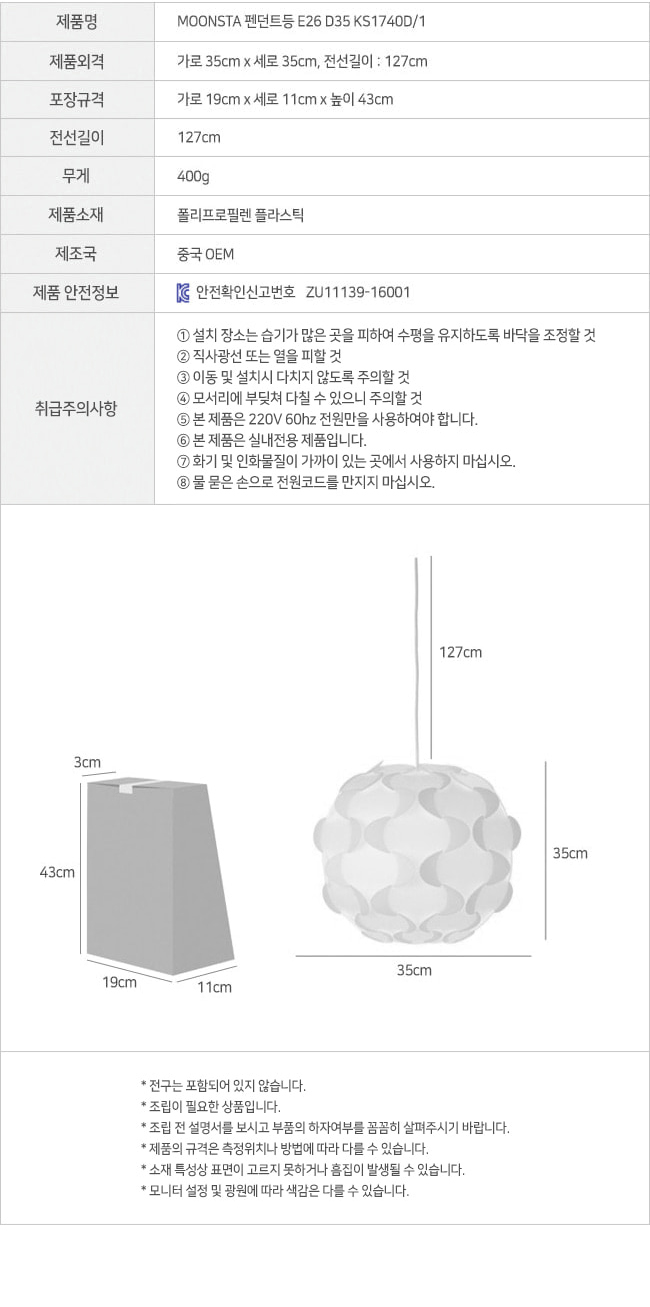 | 제품명 | MOONSTA 펜던트등 E26 D35 KS1740D/1 |
|---|---|
| 제품외격 | 가로 35cm x 세로 35cm, 전선길이 : 127cm |
| 포장규격 | 가로 19cm x 세로 11cm x 높이 43cm |
| 전선길이 | 127cm |
| 무게 | 400g |
| 제품소재 | 폴리프로필렌 플라스틱 |
| 제조국 | 중국 OEM |
| 제품 안전정보 | 안전확인신고번호 ZU11139-16001 |
| 취급주의사항 | ① 설치 장소는 습기가 많은 곳을 피하여 수평을 유지하도록 바닥을 조정할 것 ② 직사광선 또는 열을 피할 것 ③ 이동 및 설치시 다치지 않도록 주의할 것 ④ 모서리에 부딪쳐 다칠 수 있으니 주의할 것 ⑤ 본 제품은 220V 60hz 전원만을 사용하여야 합니다. ⑥ 본 제품은 실내전용 제품입니다. ⑦ 화기 및 인화물질이 가까이 있는 곳에서 사용하지 마십시오. ⑧ 물 묻은 손으로 전원코드를 만지지 마십시오. |

127cm

3cm

43cm

35cm

19cm

11cm

35cm

* 전구는 포함되어 있지 않습니다.
* 조립이 필요한 상품입니다.
* 조립 전 설명서를 보시고 부품의 하자여부를 꼼꼼히 살펴주시기 바랍니다.
* 제품의 규격은 측정위치나 방법에 따라 다를 수 있습니다.
* 소재 특성상 표면이 고르지 못하거나 흠집이 발생될 수 있습니다.
* 모니터 설정 및 광원에 따라 색감은 다를 수 있습니다.